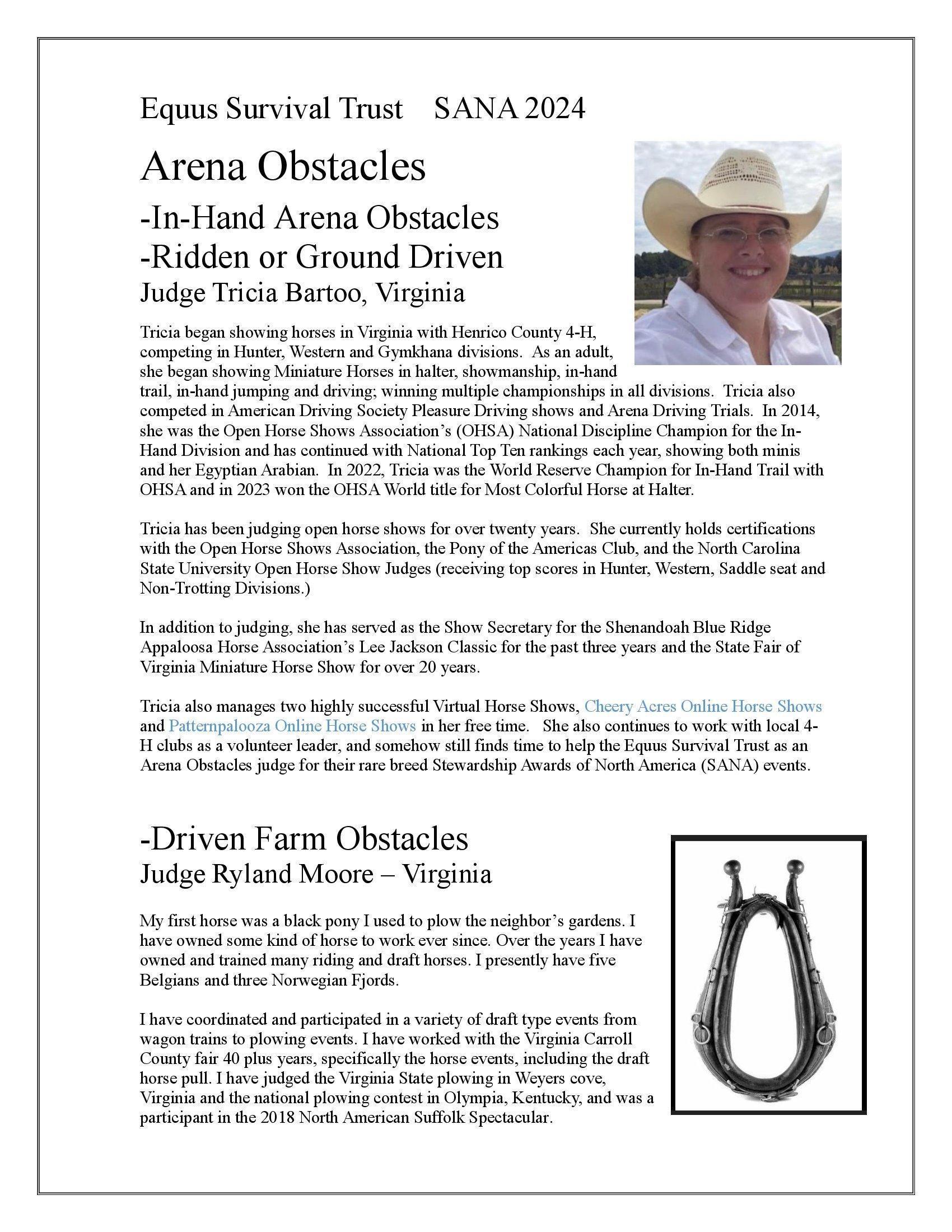 Equus Survival Trust SANA 2024

Arena Obstacles

-In-Hand Arena Obstacles
-Ridden or Ground Driven
Judge Tricia Bartoo, Virginia

Tricia began showing horses in Virginia with Henrico County 4-H, competing in Hunter, Western and Gymkhana divisions. As an adult, she began showing Miniature Horses in halter, showmanship, in-hand trail, in-hand jumping and driving; winning multiple championships in all divisions. Tricia also competed in American Driving Society Pleasure Driving shows and Arena Driving Trials. In 2014, she was the Open Horse Shows Association's (OHSA) National Discipline Champion for the In-Hand Division and has continued with National Top Ten rankings each year, showing both minis and her Egyptian Arabian. In 2022, Tricia was the World Reserve Champion for In-Hand Trail with OHSA and in 2023 won the OHSA World title for Most Colorful Horse at Halter.

Tricia has been judging open horse shows for over twenty years. She currently holds certifications with the Open Horse Shows Association, the Pony of the Americas Club, and the North Carolina State University Open Horse Show Judges (receiving top scores in Hunter, Western, Saddle seat and Non-Trotting Divisions.)

In addition to judging, she has served as the Show Secretary for the Shenandoah Blue Ridge Appaloosa Horse Association's Lee Jackson Classic for the past three years and the State Fair of Virginia Miniature Horse Show for over 20 years.

Tricia also manages two highly successful Virtual Horse Shows, Cheery Acres Online Horse Shows and Patternpalooza Online Horse Shows in her free time. She also continues to work with local 4-H clubs as a volunteer leader, and somehow still finds time to help the Equus Survival Trust as an Arena Obstacles judge for their rare breed Stewardship Awards of North America (SANA) events.

-Driven Farm Obstacles
Judge Ryland Moore – Virginia

My first horse was a black pony I used to plow the neighbor's gardens. I have owned some kind of horse to work ever since. Over the years I have owned and trained many riding and draft horses. I presently have five Belgians and three Norwegian Fjords.

I have coordinated and participated in a variety of draft type events from wagon trains to plowing events. I have worked with the Virginia Carroll County fair 40 plus years, specifically the horse events, including the draft horse pull. I have judged the Virginia State plowing in Weyers cove, Virginia and the national plowing contest in Olympia, Kentucky, and was a participant in the 2018 North American Suffolk Spectacular.